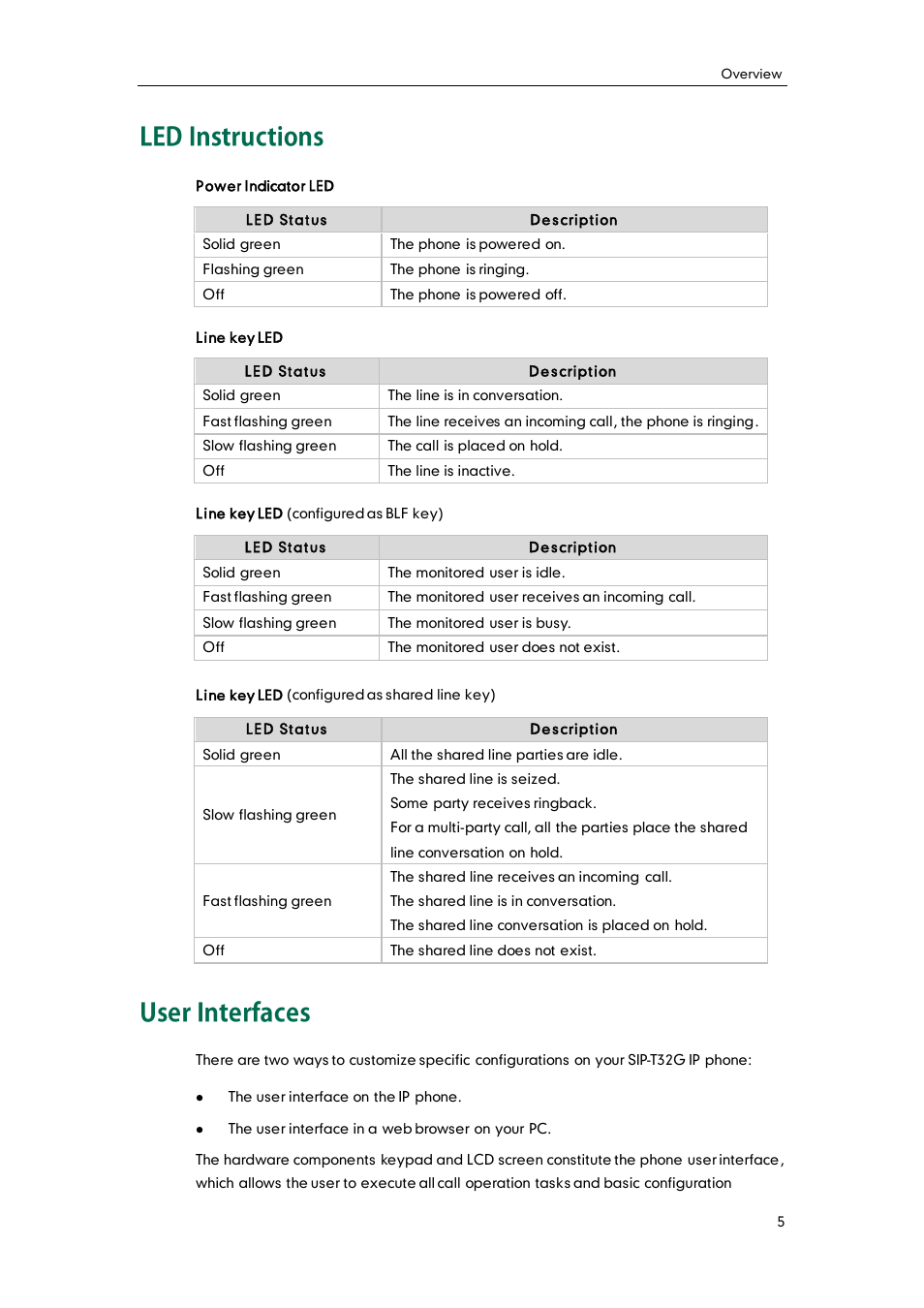 Overview

LED Instructions

Power Indicator LED

| LED Status | Description |
|---|---|
| Solid green | The phone is powered on. |
| Flashing green | The phone is ringing. |
| Off | The phone is powered off. |

Line key LED

| LED Status | Description |
|---|---|
| Solid green | The line is in conversation. |
| Fast flashing green | The line receives an incoming call, the phone is ringing. |
| Slow flashing green | The call is placed on hold. |
| Off | The line is inactive. |

Line key LED (configured as BLF key)

| LED Status | Description |
|---|---|
| Solid green | The monitored user is idle. |
| Fast flashing green | The monitored user receives an incoming call. |
| Slow flashing green | The monitored user is busy. |
| Off | The monitored user does not exist. |

Line key LED (configured as shared line key)

| LED Status | Description |
|---|---|
| Solid green | All the shared line parties are idle. |
| Slow flashing green | The shared line is seized. Some party receives ringback. For a multi-party call, all the parties place the shared line conversation on hold. |
| Fast flashing green | The shared line receives an incoming call. The shared line is in conversation. The shared line conversation is placed on hold. |
| Off | The shared line does not exist. |

User Interfaces

There are two ways to customize specific configurations on your SIP-T32G IP phone:

• The user interface on the IP phone.

• The user interface in a web browser on your PC.

The hardware components keypad and LCD screen constitute the phone user interface, which allows the user to execute all call operation tasks and basic configuration

5